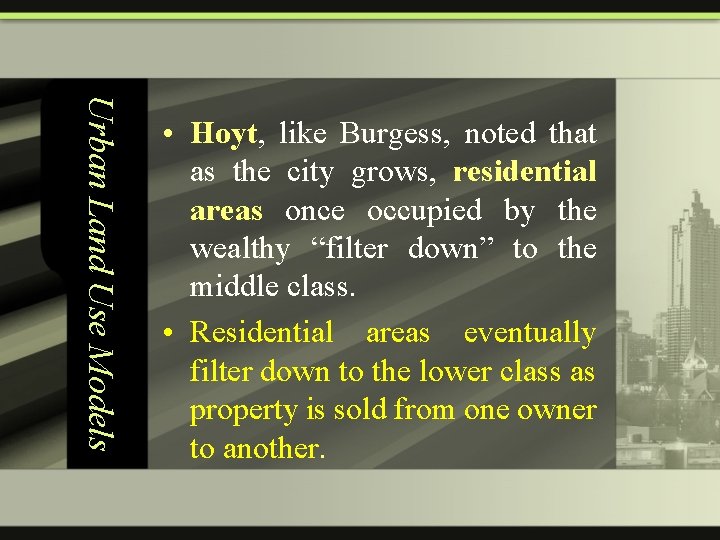 Urban Land Use Models

• Hoyt, like Burgess, noted that as the city grows, residential areas once occupied by the wealthy “filter down” to the middle class.

• Residential areas eventually filter down to the lower class as property is sold from one owner to another.